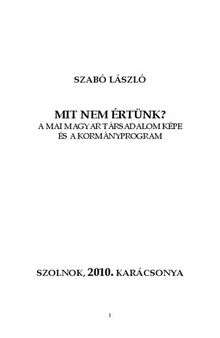 SZABÓ LÁSZLÓ

MIT NEM ÉRTÜNK?
A MAI MAGYAR TÁRSADALOM KÉPE
ÉS A KORMÁNYPROGRAM

SZOLNOK, 2010. KARÁCSONYA

1